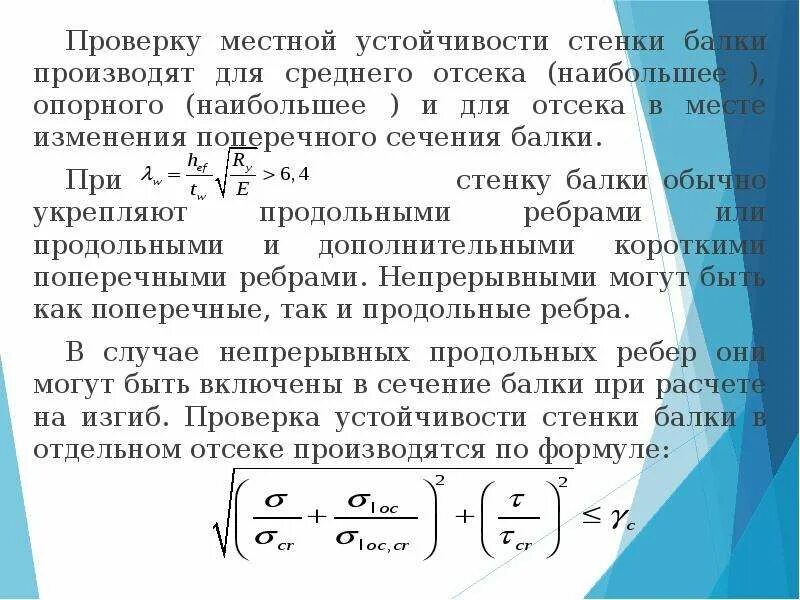 Проверку местной устойчивости стенки балки производят для среднего отсека (наибольшее ), опорного (наибольшее ) и для отсека в месте изменения поперечного сечения балки.

При $\lambda_w = \frac{h_{ef}}{t_w}\sqrt{\frac{R_y}{E}} > 6,4$ стенку балки обычно укрепляют продольными ребрами или продольными и дополнительными короткими поперечными ребрами. Непрерывными могут быть как поперечные, так и продольные ребра.

В случае непрерывных продольных ребер они могут быть включены в сечение балки при расчете на изгиб. Проверка устойчивости стенки балки в отдельном отсеке производятся по формуле:

$\sqrt{\left(\frac{\sigma}{\sigma_{cr}} + \frac{\sigma_{loc}}{\sigma_{loc,cr}}\right)^2 + \left(\frac{\tau}{\tau_{cr}}\right)^2} \leq \gamma_c$